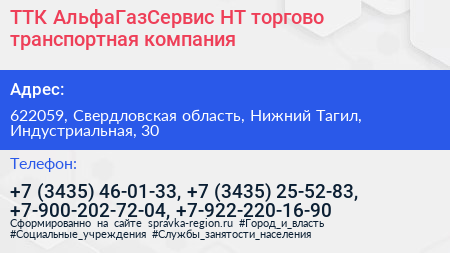 ТТК АльфаГазСервис НТ торгово транспортная компания

Адрес:

622059, Свердловская область, Нижний Тагил, Индустриальная, 30

Телефон:

+7 (3435) 46-01-33, +7 (3435) 25-52-83, +7-900-202-72-04, +7-922-220-16-90

Сформированно на сайте spravka-region.ru #Город_и_власть #Социальные_учреждения #Службы_занятости_населения